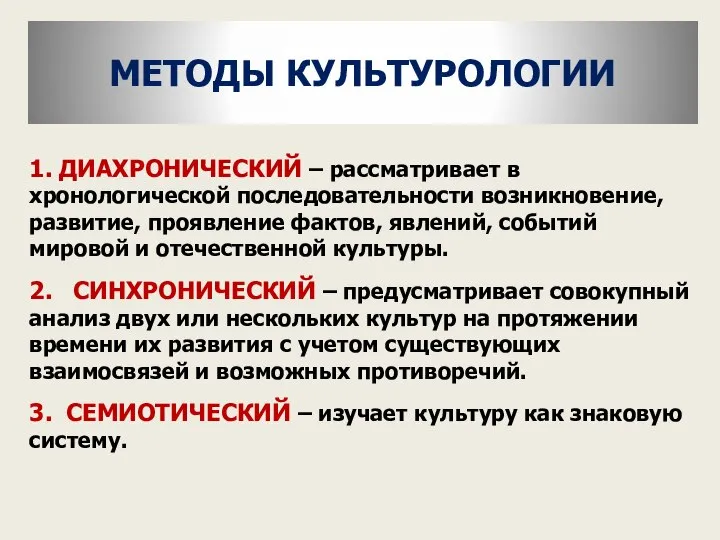 МЕТОДЫ КУЛЬТУРОЛОГИИ

1. ДИАХРОНИЧЕСКИЙ – рассматривает в хронологической последовательности возникновение, развитие, проявление фактов, явлений, событий мировой и отечественной культуры.

2. СИНХРОНИЧЕСКИЙ – предусматривает совокупный анализ двух или нескольких культур на протяжении времени их развития с учетом существующих взаимосвязей и возможных противоречий.

3. СЕМИОТИЧЕСКИЙ – изучает культуру как знаковую систему.